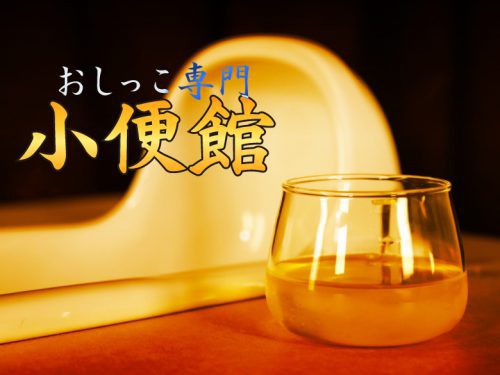 おしっこ専門
小便館